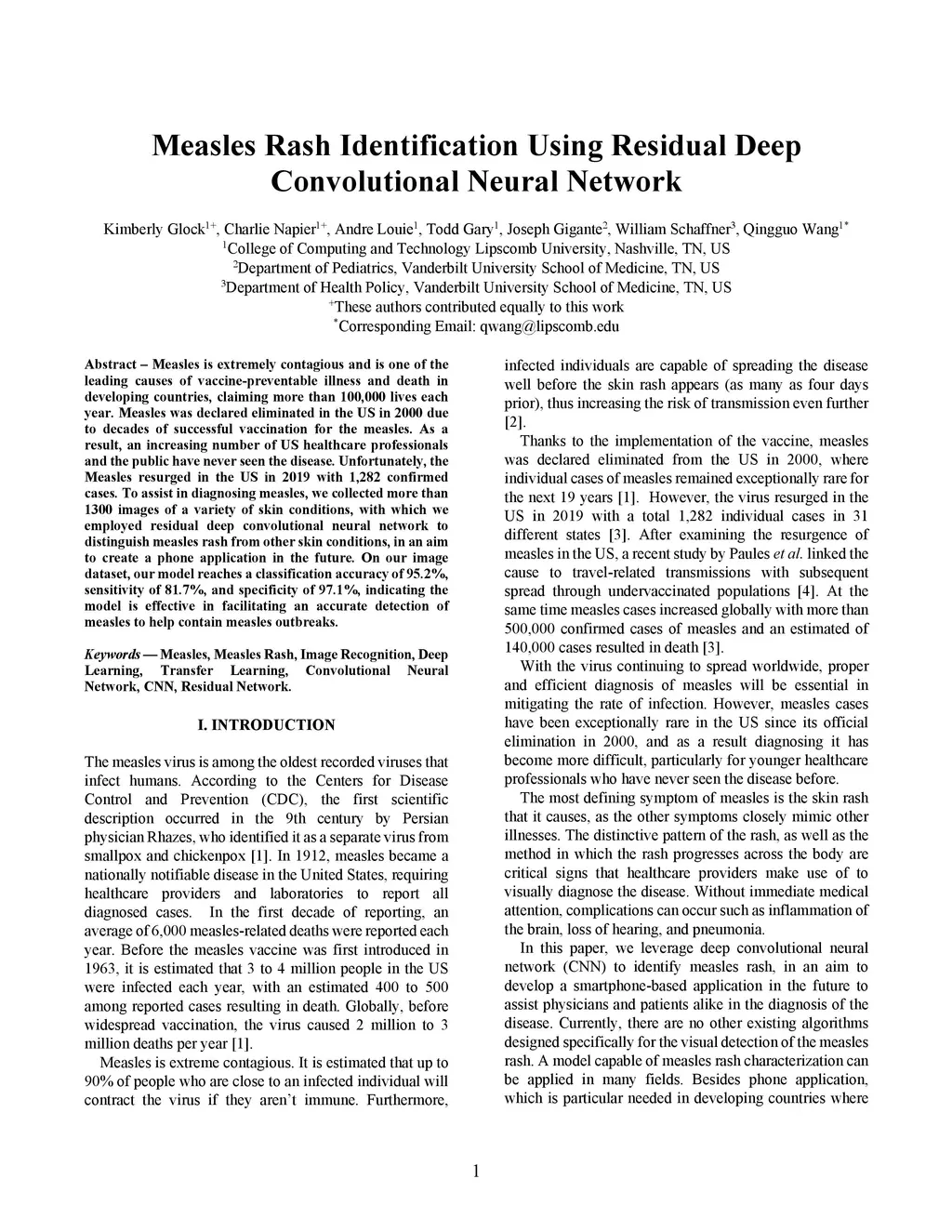 Measles Rash Identification Using Residual Deep Convolutional Neural Network

Kimberly Glock$^{1+}$, Charlie Napier$^{1+}$, Andre Louie$^{1}$, Todd Gary$^{1}$, Joseph Gigante$^{2}$, William Schaffner$^{3}$, Qingguo Wang$^{1*}$
$^{1}$College of Computing and Technology Lipscomb University, Nashville, TN, US
$^{2}$Department of Pediatrics, Vanderbilt University School of Medicine, TN, US
$^{3}$Department of Health Policy, Vanderbilt University School of Medicine, TN, US
$^{+}$These authors contributed equally to this work
$^{*}$Corresponding Email: qwang@lipscomb.edu

Abstract – Measles is extremely contagious and is one of the leading causes of vaccine-preventable illness and death in developing countries, claiming more than 100,000 lives each year. Measles was declared eliminated in the US in 2000 due to decades of successful vaccination for the measles. As a result, an increasing number of US healthcare professionals and the public have never seen the disease. Unfortunately, the Measles resurged in the US in 2019 with 1,282 confirmed cases. To assist in diagnosing measles, we collected more than 1300 images of a variety of skin conditions, with which we employed residual deep convolutional neural network to distinguish measles rash from other skin conditions, in an aim to create a phone application in the future. On our image dataset, our model reaches a classification accuracy of 95.2%, sensitivity of 81.7%, and specificity of 97.1%, indicating the model is effective in facilitating an accurate detection of measles to help contain measles outbreaks.

Keywords — Measles, Measles Rash, Image Recognition, Deep Learning, Transfer Learning, Convolutional Neural Network, CNN, Residual Network.

I. INTRODUCTION

The measles virus is among the oldest recorded viruses that infect humans. According to the Centers for Disease Control and Prevention (CDC), the first scientific description occurred in the 9th century by Persian physician Rhazes, who identified it as a separate virus from smallpox and chickenpox [1]. In 1912, measles became a nationally notifiable disease in the United States, requiring healthcare providers and laboratories to report all diagnosed cases. In the first decade of reporting, an average of 6,000 measles-related deaths were reported each year. Before the measles vaccine was first introduced in 1963, it is estimated that 3 to 4 million people in the US were infected each year, with an estimated 400 to 500 among reported cases resulting in death. Globally, before widespread vaccination, the virus caused 2 million to 3 million deaths per year [1].

Measles is extreme contagious. It is estimated that up to 90% of people who are close to an infected individual will contract the virus if they aren't immune. Furthermore, infected individuals are capable of spreading the disease well before the skin rash appears (as many as four days prior), thus increasing the risk of transmission even further [2].

Thanks to the implementation of the vaccine, measles was declared eliminated from the US in 2000, where individual cases of measles remained exceptionally rare for the next 19 years [1]. However, the virus resurged in the US in 2019 with a total 1,282 individual cases in 31 different states [3]. After examining the resurgence of measles in the US, a recent study by Paules et al. linked the cause to travel-related transmissions with subsequent spread through undervaccinated populations [4]. At the same time measles cases increased globally with more than 500,000 confirmed cases of measles and an estimated of 140,000 cases resulted in death [3].

With the virus continuing to spread worldwide, proper and efficient diagnosis of measles will be essential in mitigating the rate of infection. However, measles cases have been exceptionally rare in the US since its official elimination in 2000, and as a result diagnosing it has become more difficult, particularly for younger healthcare professionals who have never seen the disease before.

The most defining symptom of measles is the skin rash that it causes, as the other symptoms closely mimic other illnesses. The distinctive pattern of the rash, as well as the method in which the rash progresses across the body are critical signs that healthcare providers make use of to visually diagnose the disease. Without immediate medical attention, complications can occur such as inflammation of the brain, loss of hearing, and pneumonia.

In this paper, we leverage deep convolutional neural network (CNN) to identify measles rash, in an aim to develop a smartphone-based application in the future to assist physicians and patients alike in the diagnosis of the disease. Currently, there are no other existing algorithms designed specifically for the visual detection of the measles rash. A model capable of measles rash characterization can be applied in many fields. Besides phone application, which is particular needed in developing countries where

1